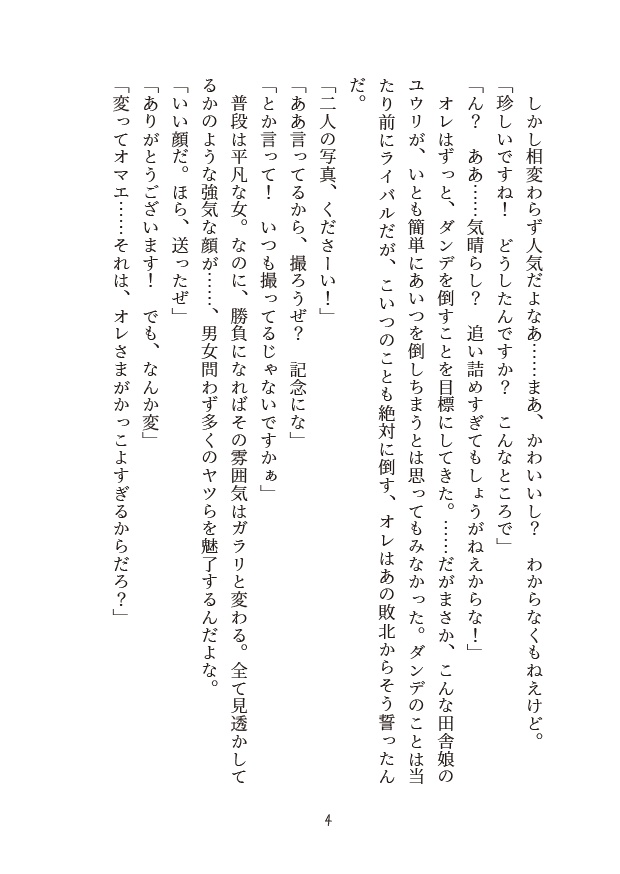 しかし相変わらず人気だよなあ……まあ、かわいいし？　わからなくもねえけど。
「珍しいですね！　どうしたんですか？　こんなところで」
「ん？　ああ……気晴らし？　追い詰めすぎてもしょうがねえからな！」
オレはずっと、ダンデを倒すことを目標にしてきた。……だがまさか、こんな田舎娘のユウリが、いとも簡単にあいつを倒しちまうとは思ってもみなかった。ダンデのことは当たり前にライバルだが、こいつのことも絶対に倒す、オレはあの敗北からそう誓ったんだ。
「二人の写真、くださーい！」
「ああ言ってるから、撮ろうぜ？　記念にな」
「とか言って！　いつも撮ってるじゃないですかぁ」
普段は平凡な女。なのに、勝負になればその雰囲気はガラリと変わる。全て見透かしてるかのような強気な顔が……、男女問わず多くのヤツらを魅了するんだよな。
「いい顔だ。ほら、送ったぜ」
「ありがとうございます！　でも、なんか変」
「変ってオマエ……それは、オレさまがかっこよすぎるからだろ？」

4